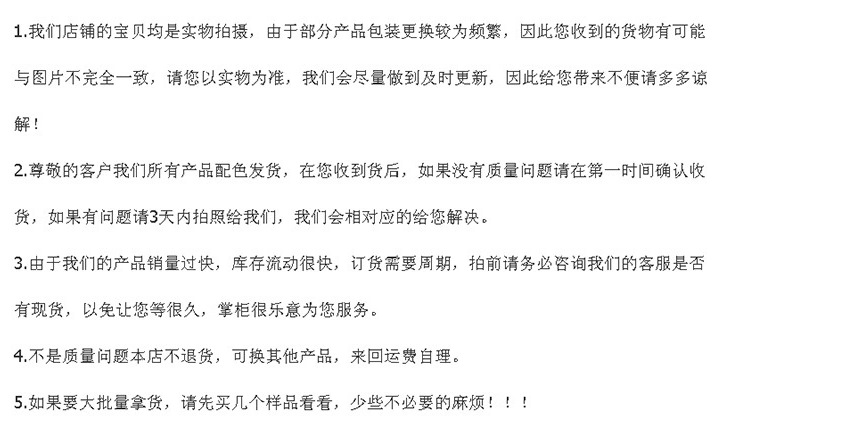 1.我们店铺的宝贝均是实物拍摄，由于部分产品包装更换较为频繁，因此您收到的货物有可能与图片不完全一致，请您以实物为准，我们会尽量做到及时更新，因此给您带来不便请多多谅解！

2.尊敬的客户我们所有产品配色发货，在您收到货后，如果没有质量问题请在第一时间确认收货，如果有问题请3天内拍照给我们，我们会相对应的给您解决。

3.由于我们的产品销量过快，库存流动很快，订货需要周期，拍前请务必咨询我们的客服是否有现货，以免让您等很久，掌柜很乐意为您服务。

4.不是质量问题本店不退货，可换其他产品，来回运费自理。

5.如果要大批量拿货，请先买几个样品看看，少些不必要的麻烦！！！